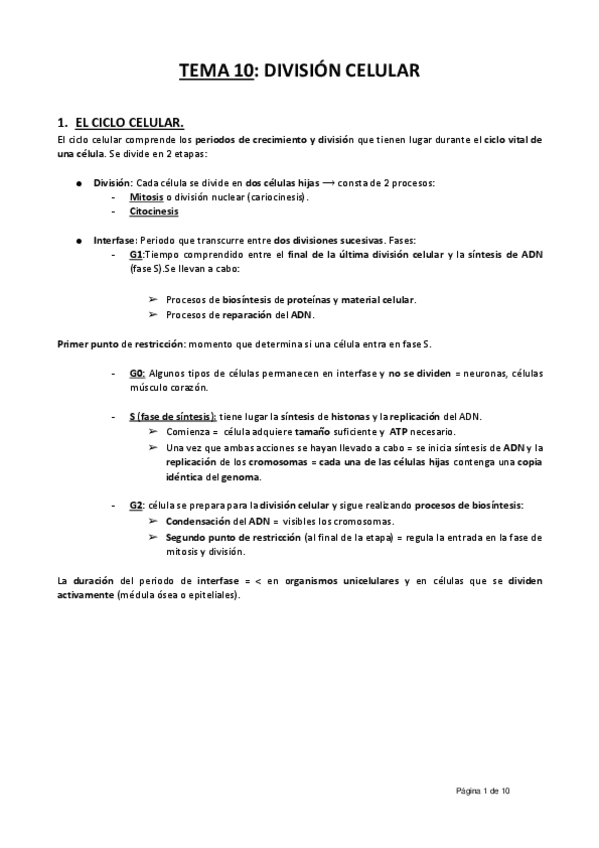 TEMA 10: DIVISIÓN CELULAR

1. EL CICLO CELULAR.

El ciclo celular comprende los periodos de crecimiento y división que tienen lugar durante el ciclo vital de una célula. Se divide en 2 etapas:

● División: Cada célula se divide en dos células hijas ⟶ consta de 2 procesos:
- Mitosis o división nuclear (cariocinesis).
- Citocinesis

● Interfase: Periodo que transcurre entre dos divisiones sucesivas. Fases:
- G1:Tiempo comprendido entre el final de la última división celular y la síntesis de ADN (fase S).Se llevan a cabo:

➢ Procesos de biosíntesis de proteínas y material celular.
➢ Procesos de reparación del ADN.

Primer punto de restricción: momento que determina si una célula entra en fase S.

- G0: Algunos tipos de células permanecen en interfase y no se dividen = neuronas, células músculo corazón.

- S (fase de síntesis): tiene lugar la síntesis de histonas y la replicación del ADN.
➢ Comienza = célula adquiere tamaño suficiente y ATP necesario.
➢ Una vez que ambas acciones se hayan llevado a cabo = se inicia síntesis de ADN y la replicación de los cromosomas = cada una de las células hijas contenga una copia idéntica del genoma.

- G2: célula se prepara para la división celular y sigue realizando procesos de biosíntesis:
➢ Condensación del ADN = visibles los cromosomas.
➢ Segundo punto de restricción (al final de la etapa) = regula la entrada en la fase de mitosis y división.

La duración del periodo de interfase = < en organismos unicelulares y en células que se dividen activamente (médula ósea o epiteliales).

Página 1 de 10